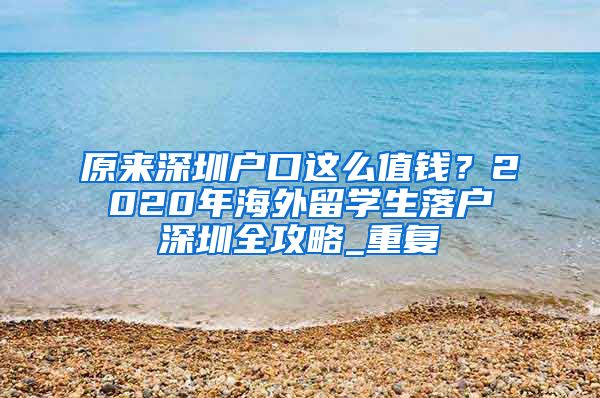 原来深圳户口这么值钱？2020年海外留学生落户深圳全攻略_重复